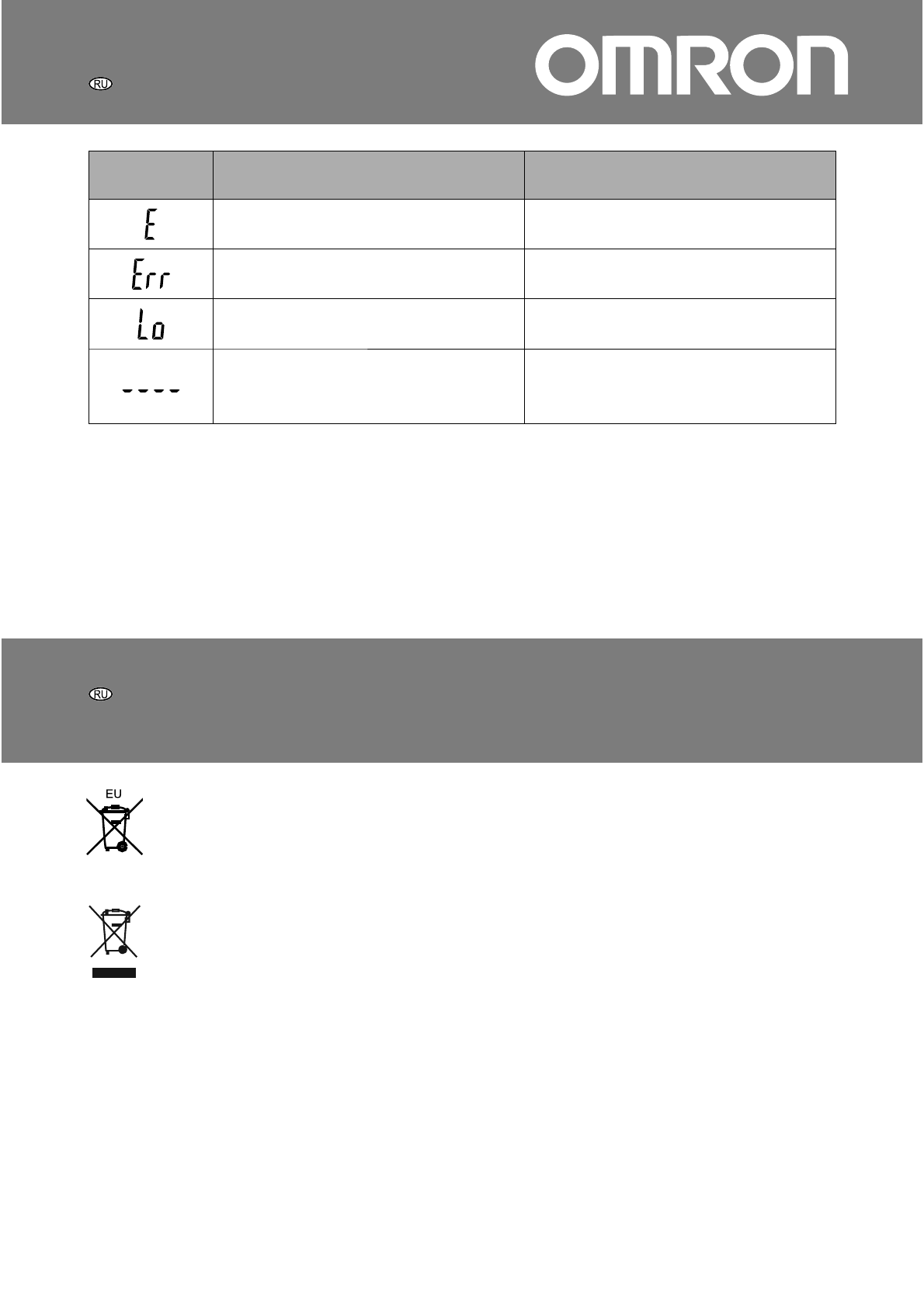 RU

OMRON

| | | |
|---|---|---|
| E | | |
| Err | | |
| Lo | | |
| ---- | | |

RU

EU